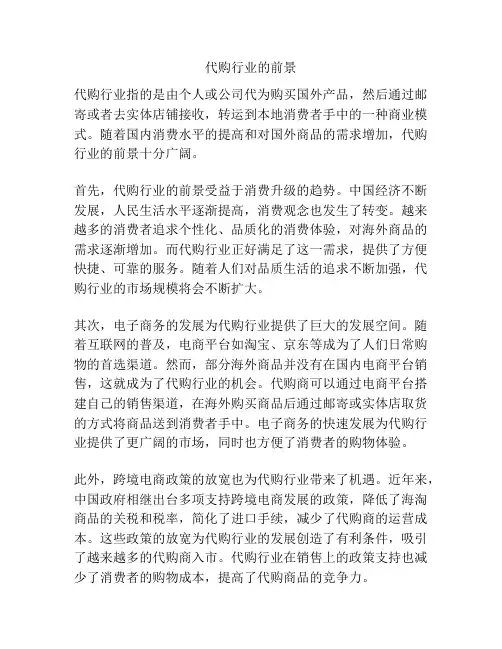 代购行业的前景

代购行业指的是由个人或公司代为购买国外产品，然后通过邮寄或者去实体店铺接收，转运到本地消费者手中的一种商业模式。随着国内消费水平的提高和对国外商品的需求增加，代购行业的前景十分广阔。

首先，代购行业的前景受益于消费升级的趋势。中国经济不断发展，人民生活水平逐渐提高，消费观念也发生了转变。越来越多的消费者追求个性化、品质化的消费体验，对海外商品的需求逐渐增加。而代购行业正好满足了这一需求，提供了方便快捷、可靠的服务。随着人们对品质生活的追求不断加强，代购行业的市场规模将会不断扩大。

其次，电子商务的发展为代购行业提供了巨大的发展空间。随着互联网的普及，电商平台如淘宝、京东等成为了人们日常购物的首选渠道。然而，部分海外商品并没有在国内电商平台销售，这就成为了代购行业的机会。代购商可以通过电商平台搭建自己的销售渠道，在海外购买商品后通过邮寄或实体店取货的方式将商品送到消费者手中。电子商务的快速发展为代购行业提供了更广阔的市场，同时也方便了消费者的购物体验。

此外，跨境电商政策的放宽也为代购行业带来了机遇。近年来，中国政府相继出台多项支持跨境电商发展的政策，降低了海淘商品的关税和税率，简化了进口手续，减少了代购商的运营成本。这些政策的放宽为代购行业的发展创造了有利条件，吸引了越来越多的代购商入市。代购行业在销售上的政策支持也减少了消费者的购物成本，提高了代购商品的竞争力。